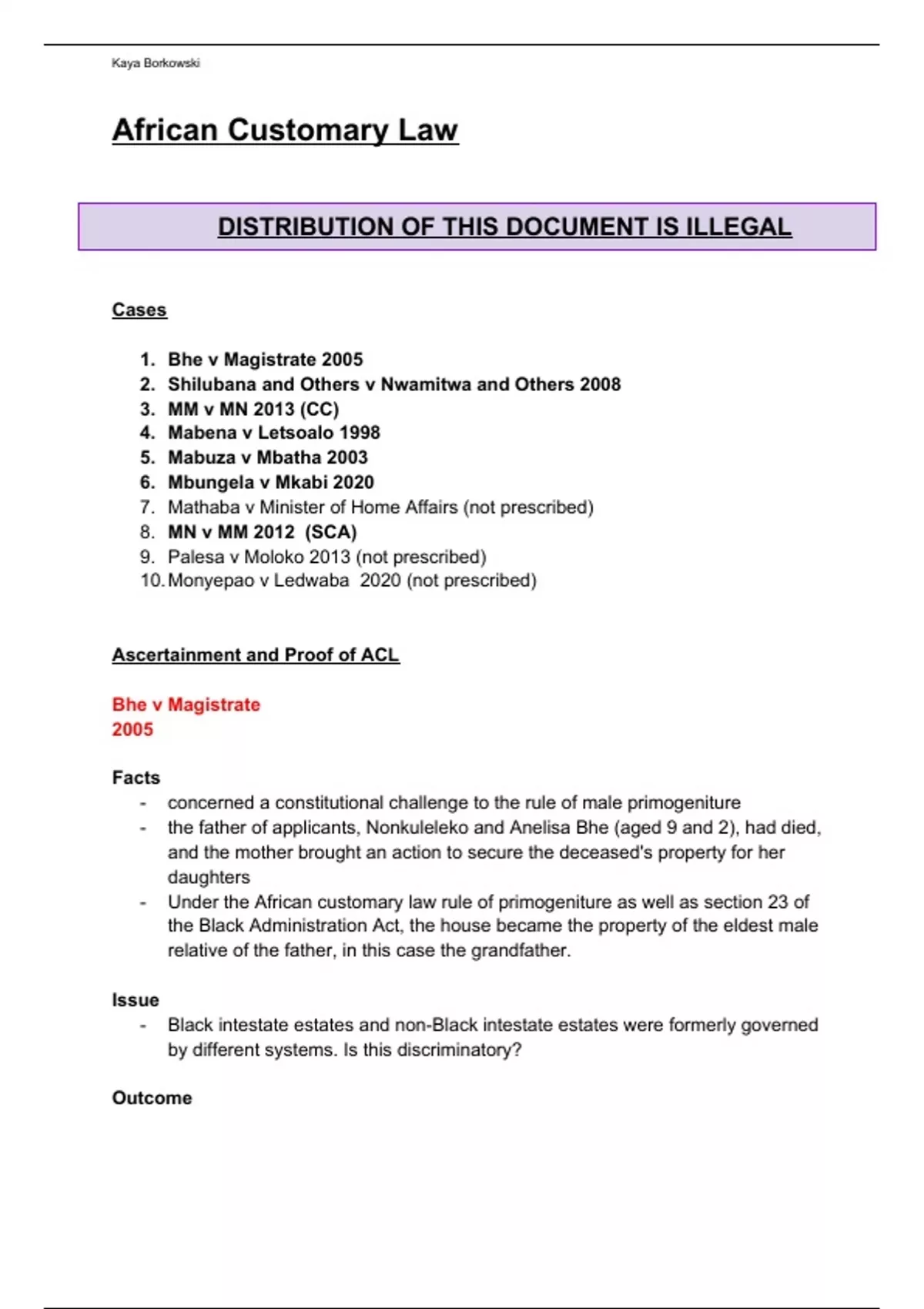 Kaya Borkowski

African Customary Law

DISTRIBUTION OF THIS DOCUMENT IS ILLEGAL

Cases

1. Bhe v Magistrate 2005
2. Shilubana and Others v Nwamitwa and Others 2008
3. MM v MN 2013 (CC)
4. Mabena v Letsoalo 1998
5. Mabuza v Mbatha 2003
6. Mbungela v Mkabi 2020
7. Mathaba v Minister of Home Affairs (not prescribed)
8. MN v MM 2012 (SCA)
9. Palesa v Moloko 2013 (not prescribed)
10. Monyepao v Ledwaba 2020 (not prescribed)

Ascertainment and Proof of ACL

Bhe v Magistrate
2005

Facts
- concerned a constitutional challenge to the rule of male primogeniture
- the father of applicants, Nonkuleleko and Anelisa Bhe (aged 9 and 2), had died, and the mother brought an action to secure the deceased's property for her daughters
- Under the African customary law rule of primogeniture as well as section 23 of the Black Administration Act, the house became the property of the eldest male relative of the father, in this case the grandfather.

Issue
- Black intestate estates and non-Black intestate estates were formerly governed by different systems. Is this discriminatory?

Outcome